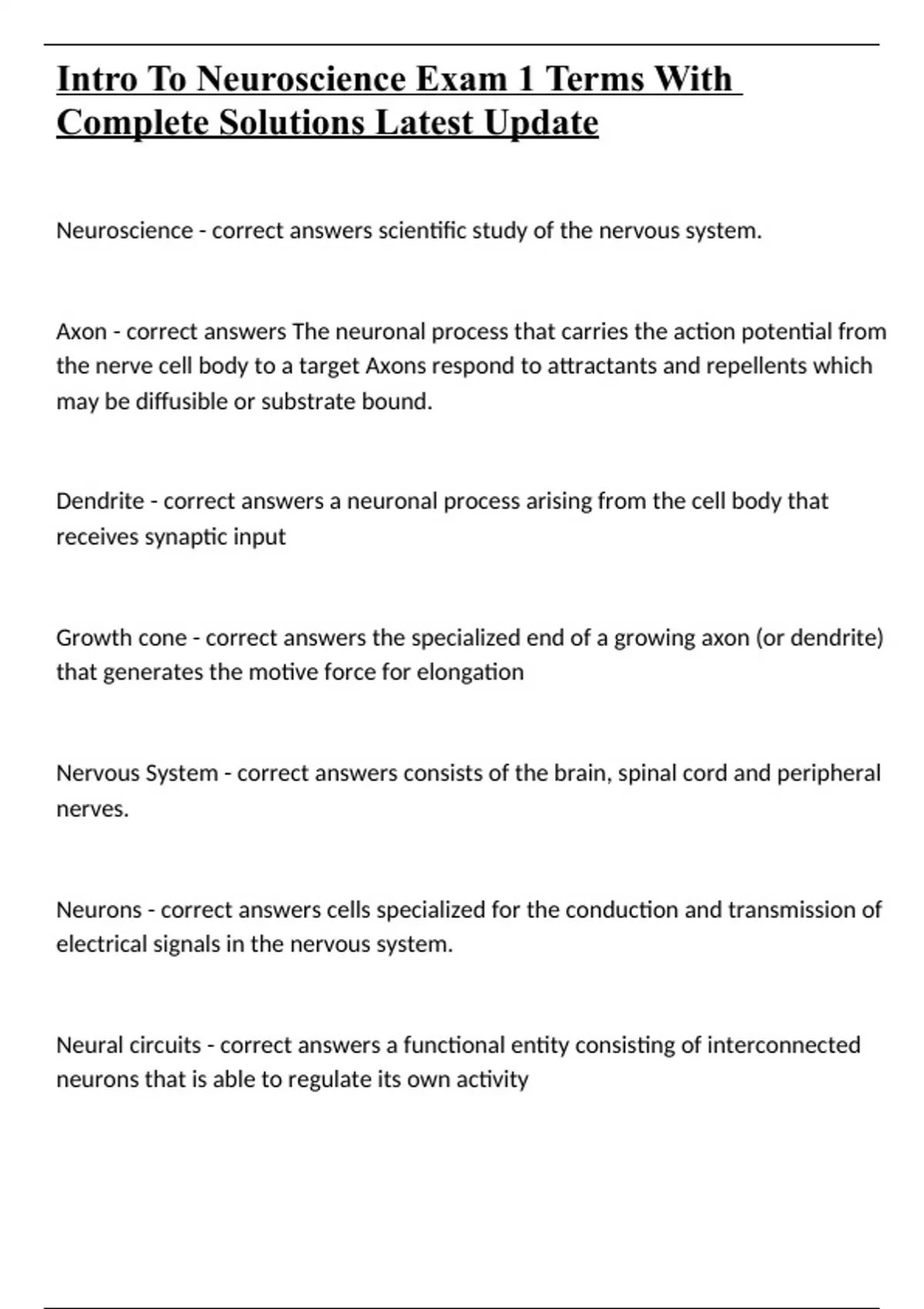 Intro To Neuroscience Exam 1 Terms With Complete Solutions Latest Update

Neuroscience - correct answers scientific study of the nervous system.

Axon - correct answers The neuronal process that carries the action potential from the nerve cell body to a target Axons respond to attractants and repellents which may be diffusible or substrate bound.

Dendrite - correct answers a neuronal process arising from the cell body that receives synaptic input

Growth cone - correct answers the specialized end of a growing axon (or dendrite) that generates the motive force for elongation

Nervous System - correct answers consists of the brain, spinal cord and peripheral nerves.

Neurons - correct answers cells specialized for the conduction and transmission of electrical signals in the nervous system.

Neural circuits - correct answers a functional entity consisting of interconnected neurons that is able to regulate its own activity